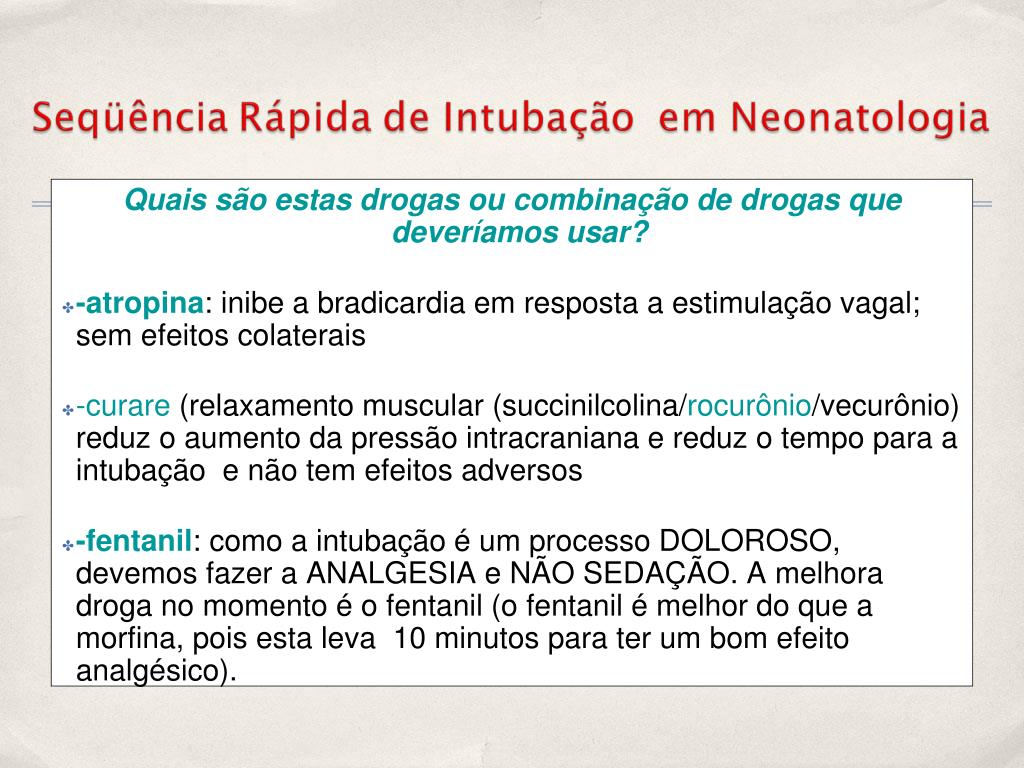 Seqüência Rápida de Intubação em Neonatologia

Quais são estas drogas ou combinação de drogas que deveríamos usar?

-atropina: inibe a bradicardia em resposta a estimulação vagal; sem efeitos colaterais

-curare (relaxamento muscular (succinilcolina/rocurônio/vecurônio) reduz o aumento da pressão intracraniana e reduz o tempo para a intubação e não tem efeitos adversos

-fentanil: como a intubação é um processo DOLOROSO, devemos fazer a ANALGESIA e NÃO SEDAÇÃO. A melhora droga no momento é o fentanil (o fentanil é melhor do que a morfina, pois esta leva 10 minutos para ter um bom efeito analgésico).